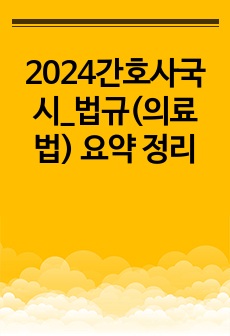 2024간호사국시_법규(의료법) 요약 정리